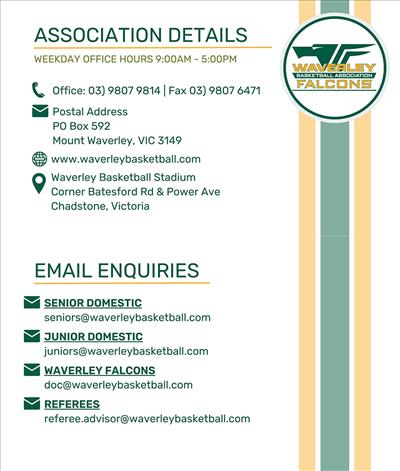 ASSOCIATION DETAILS

WEEKDAY OFFICE HOURS 9:00AM - 5:00PM

Office: 03) 9807 9814 | Fax 03) 9807 6471

Postal Address
PO Box 592
Mount Waverley, VIC 3149

www.waverleybasketball.com

Waverley Basketball Stadium
Corner Batesford Rd & Power Ave
Chadstone, Victoria

WAVERLEY
BASKETBALL ASSOCIATION
FALCONS

EMAIL ENQUIRIES

SENIOR DOMESTIC
seniors@waverleybasketball.com

JUNIOR DOMESTIC
juniors@waverleybasketball.com

WAVERLEY FALCONS
doc@waverleybasketball.com

REFEREES
referee.advisor@waverleybasketball.com